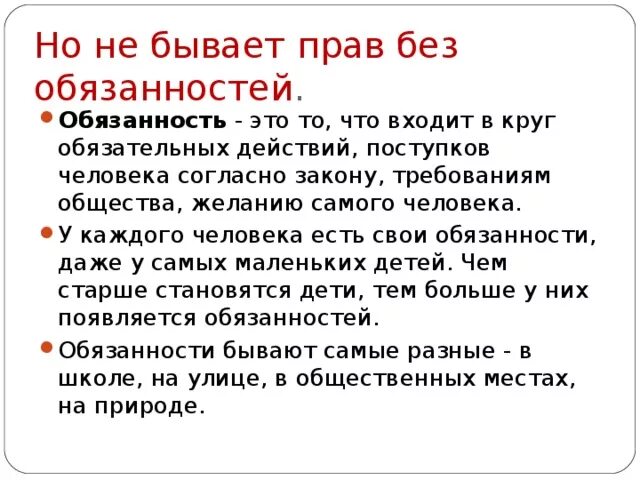 Но не бывает прав без обязанностей.

Обязанность - это то, что входит в круг обязательных действий, поступков человека согласно закону, требованиям общества, желанию самого человека.

У каждого человека есть свои обязанности, даже у самых маленьких детей. Чем старше становятся дети, тем больше у них появляется обязанностей.

Обязанности бывают самые разные - в школе, на улице, в общественных местах, на природе.